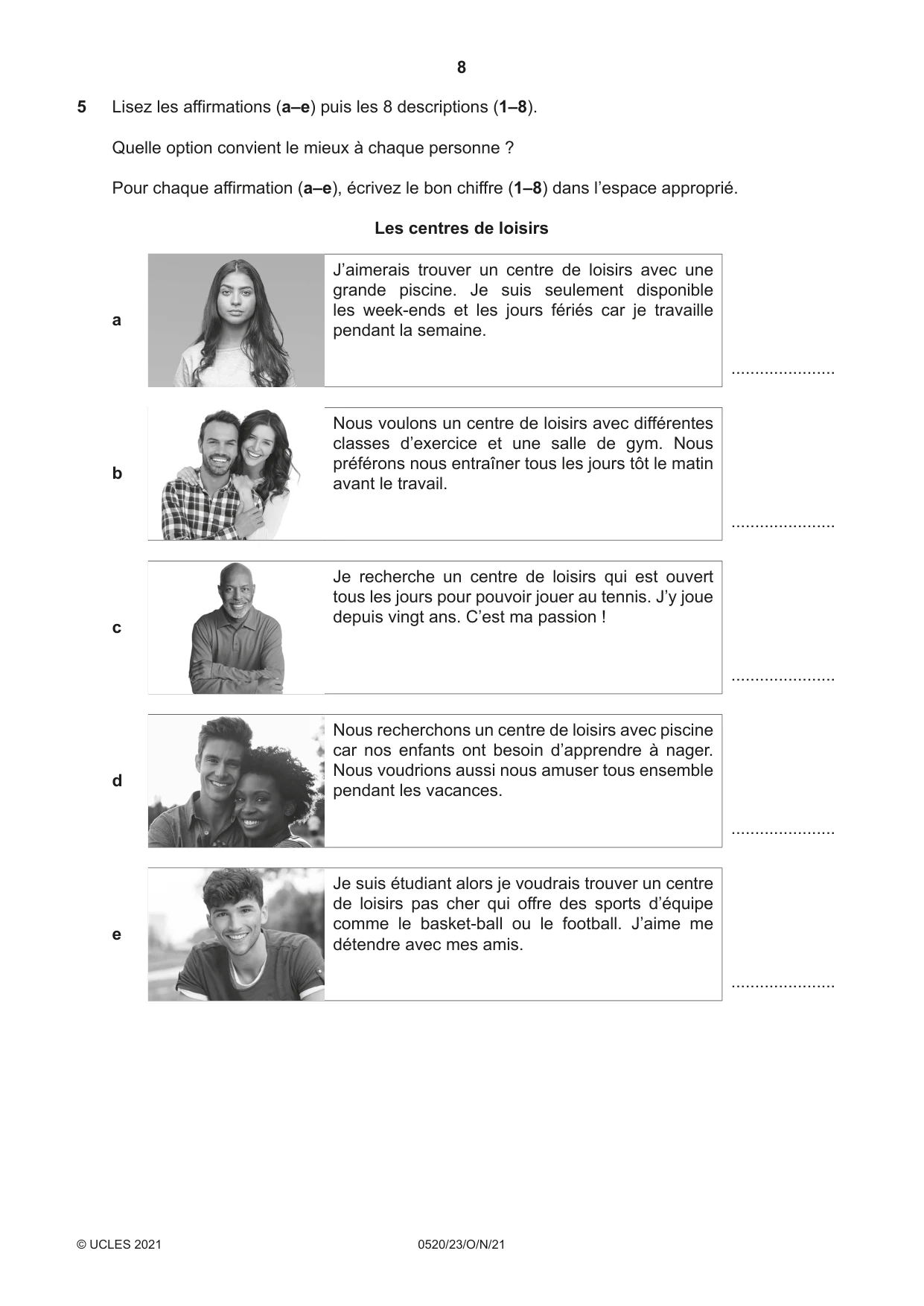 8

5 Lisez les affirmations (a–e) puis les 8 descriptions (1–8).

Quelle option convient le mieux à chaque personne ?

Pour chaque affirmation (a–e), écrivez le bon chiffre (1–8) dans l'espace approprié.

Les centres de loisirs

a

J'aimerais trouver un centre de loisirs avec une grande piscine. Je suis seulement disponible les week-ends et les jours fériés car je travaille pendant la semaine.

____

b

Nous voulons un centre de loisirs avec différentes classes d'exercice et une salle de gym. Nous préférons nous entraîner tous les jours tôt le matin avant le travail.

____

c

Je recherche un centre de loisirs qui est ouvert tous les jours pour pouvoir jouer au tennis. J'y joue depuis vingt ans. C'est ma passion !

____

d

Nous recherchons un centre de loisirs avec piscine car nos enfants ont besoin d'apprendre à nager. Nous voudrions aussi nous amuser tous ensemble pendant les vacances.

____

e

Je suis étudiant alors je voudrais trouver un centre de loisirs pas cher qui offre des sports d'équipe comme le basket-ball ou le football. J'aime me détendre avec mes amis.

____

© UCLES 2021 0520/23/O/N/21